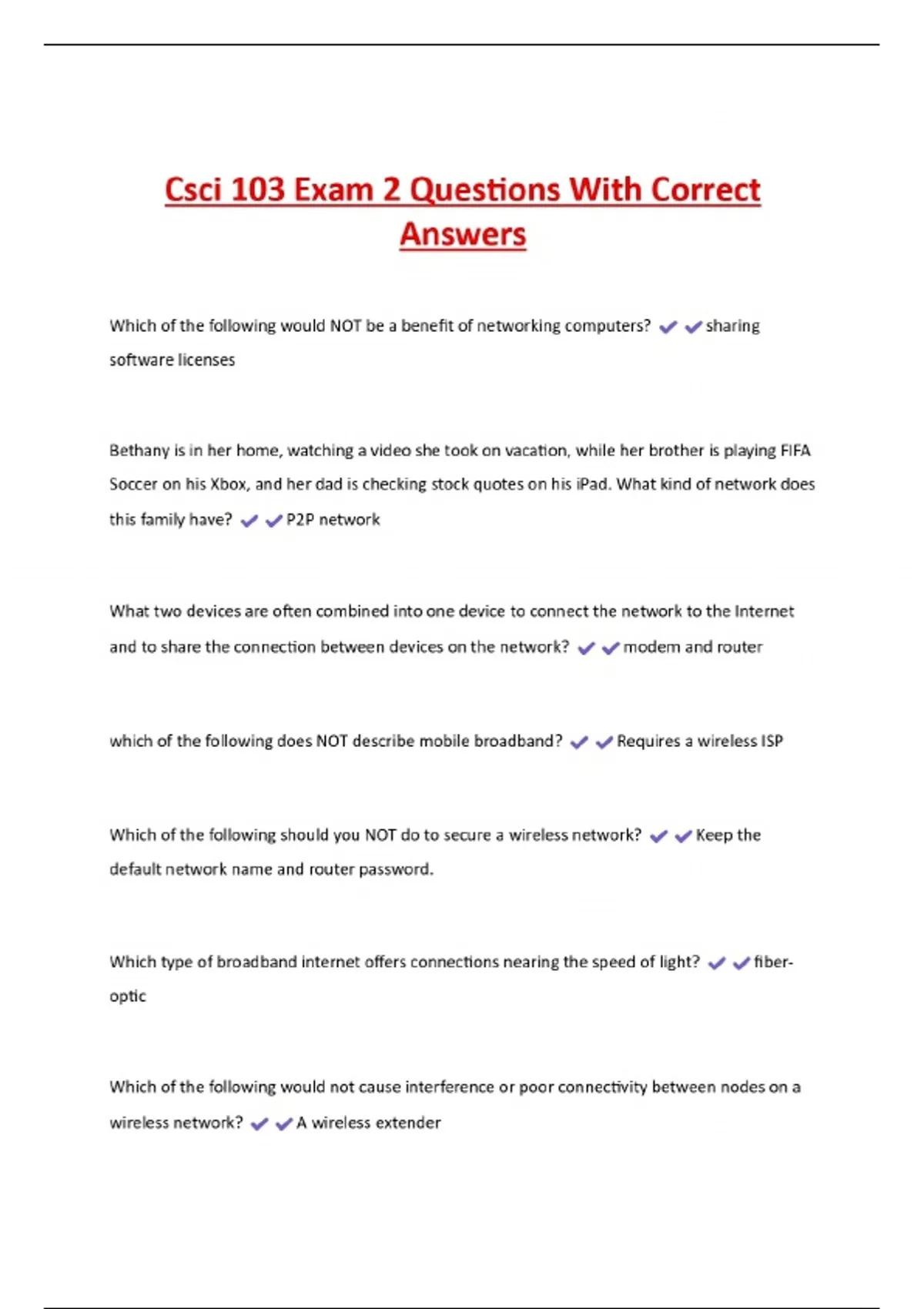 Csci 103 Exam 2 Questions With Correct Answers

Which of the following would NOT be a benefit of networking computers? ✔✔sharing software licenses

Bethany is in her home, watching a video she took on vacation, while her brother is playing FIFA Soccer on his Xbox, and her dad is checking stock quotes on his iPad. What kind of network does this family have? ✔✔P2P network

What two devices are often combined into one device to connect the network to the Internet and to share the connection between devices on the network? ✔✔modem and router

which of the following does NOT describe mobile broadband? ✔✔Requires a wireless ISP

Which of the following should you NOT do to secure a wireless network? ✔✔Keep the default network name and router password.

Which type of broadband internet offers connections nearing the speed of light? ✔✔fiber-optic

Which of the following would not cause interference or poor connectivity between nodes on a wireless network? ✔✔A wireless extender